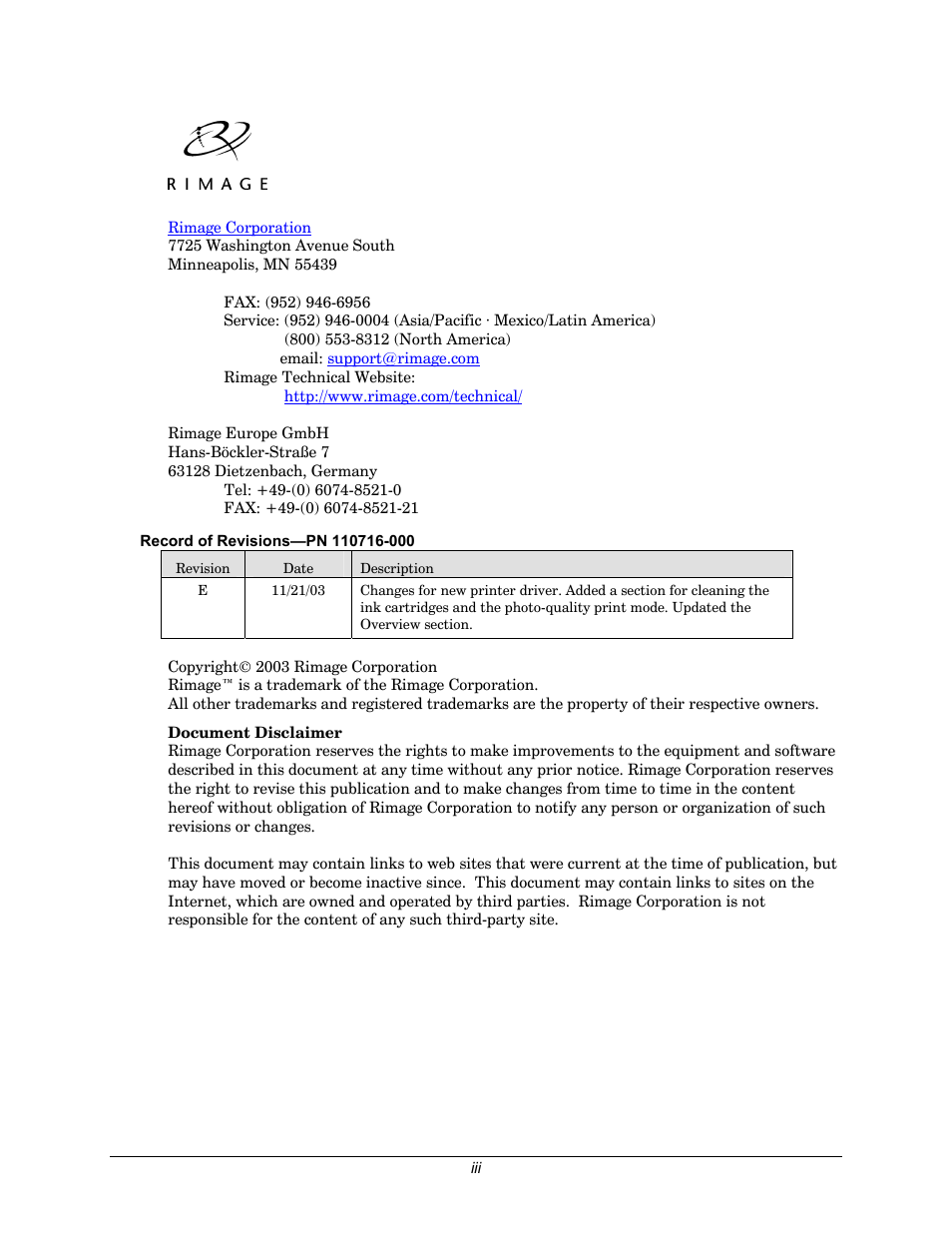 RIMAGE

Rimage Corporation
7725 Washington Avenue South
Minneapolis, MN 55439

FAX: (952) 946-6956
Service: (952) 946-0004 (Asia/Pacific · Mexico/Latin America)
(800) 553-8312 (North America)
email: support@rimage.com
Rimage Technical Website:
http://www.rimage.com/technical/

Rimage Europe GmbH
Hans-Böckler-Straße 7
63128 Dietzenbach, Germany
Tel: +49-(0) 6074-8521-0
FAX: +49-(0) 6074-8521-21

Record of Revisions—PN 110716-000

| Revision | Date | Description |
|---|---|---|
| E | 11/21/03 | Changes for new printer driver. Added a section for cleaning the ink cartridges and the photo-quality print mode. Updated the Overview section. |

Copyright© 2003 Rimage Corporation
Rimage™ is a trademark of the Rimage Corporation.
All other trademarks and registered trademarks are the property of their respective owners.

Document Disclaimer
Rimage Corporation reserves the rights to make improvements to the equipment and software described in this document at any time without any prior notice. Rimage Corporation reserves the right to revise this publication and to make changes from time to time in the content hereof without obligation of Rimage Corporation to notify any person or organization of such revisions or changes.

This document may contain links to web sites that were current at the time of publication, but may have moved or become inactive since. This document may contain links to sites on the Internet, which are owned and operated by third parties. Rimage Corporation is not responsible for the content of any such third-party site.

iii